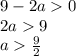 $9 - 2a > 0$
$2a > 9$
$a > \frac{9}{2}$